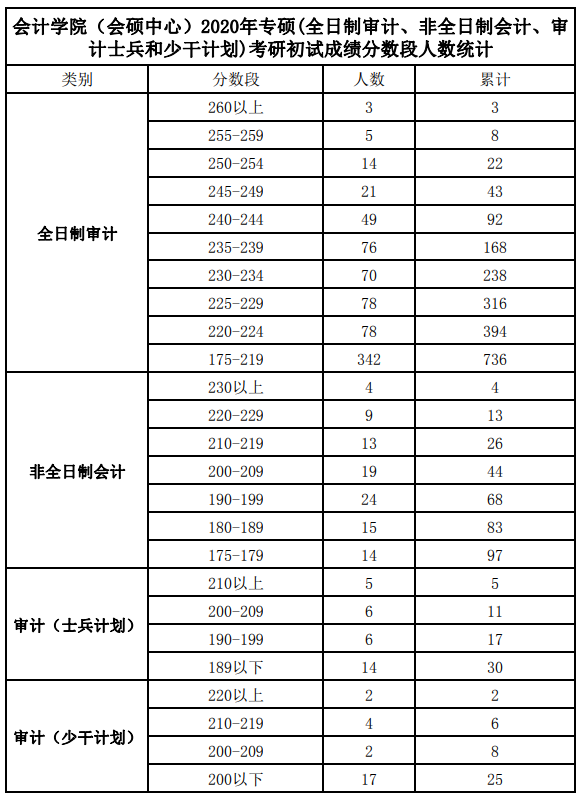 会计学院（会硕中心）2020年专硕(全日制审计、非全日制会计、审计士兵和少干计划)考研初试成绩分数段人数统计

| 类别 | 分数段 | 人数 | 累计 |
|---|---|---|---|
| 全日制审计 | 260以上 | 3 | 3 |
| | 255-259 | 5 | 8 |
| | 250-254 | 14 | 22 |
| | 245-249 | 21 | 43 |
| | 240-244 | 49 | 92 |
| | 235-239 | 76 | 168 |
| | 230-234 | 70 | 238 |
| | 225-229 | 78 | 316 |
| | 220-224 | 78 | 394 |
| | 175-219 | 342 | 736 |
| 非全日制会计 | 230以上 | 4 | 4 |
| | 220-229 | 9 | 13 |
| | 210-219 | 13 | 26 |
| | 200-209 | 19 | 44 |
| | 190-199 | 24 | 68 |
| | 180-189 | 15 | 83 |
| | 175-179 | 14 | 97 |
| 审计（士兵计划） | 210以上 | 5 | 5 |
| | 200-209 | 6 | 11 |
| | 190-199 | 6 | 17 |
| | 189以下 | 14 | 30 |
| 审计（少干计划） | 220以上 | 2 | 2 |
| | 210-219 | 4 | 6 |
| | 200-209 | 2 | 8 |
| | 200以下 | 17 | 25 |